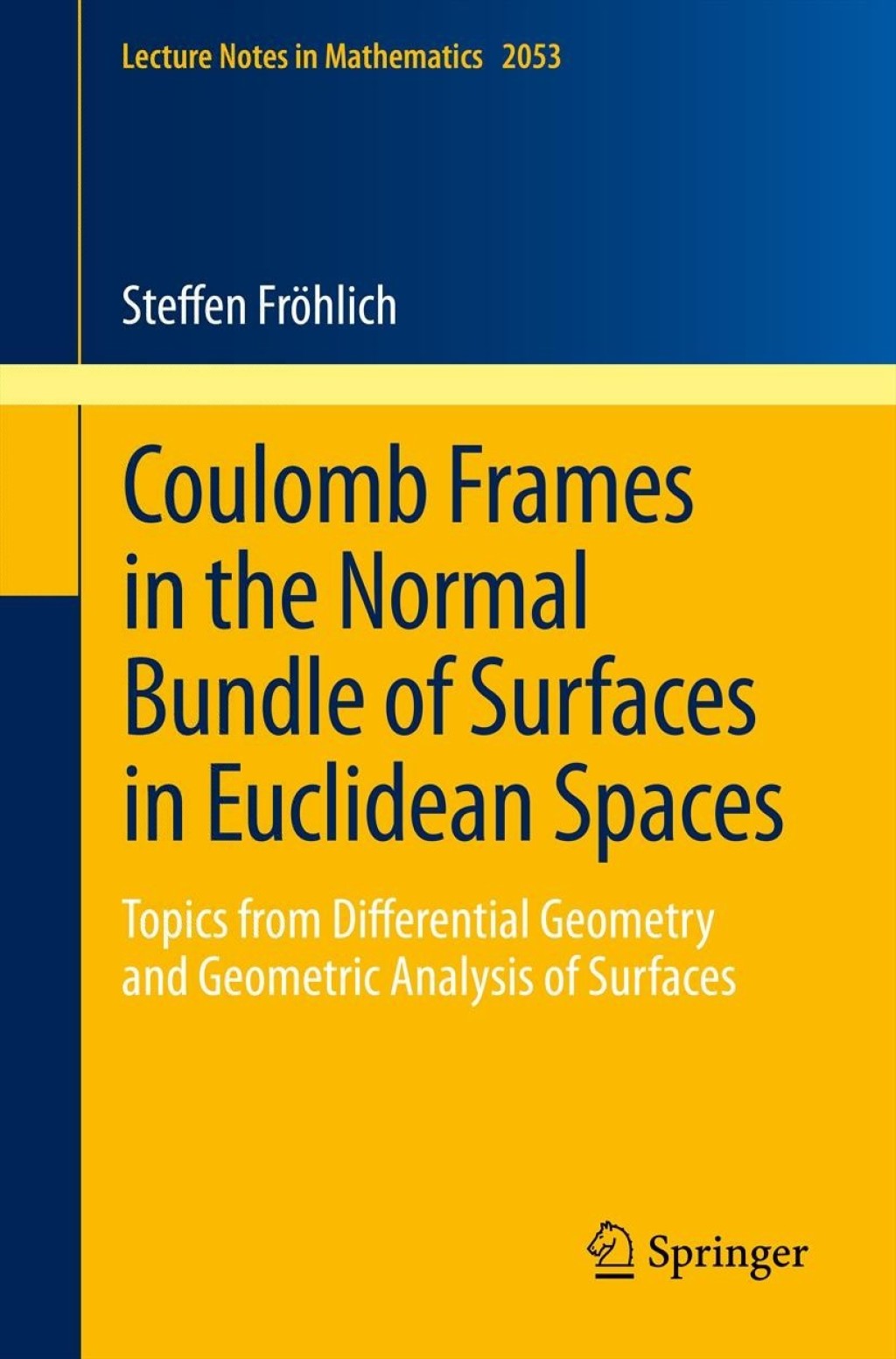 Lecture Notes in Mathematics 2053

Steffen Fröhlich

Coulomb Frames in the Normal Bundle of Surfaces in Euclidean Spaces

Topics from Differential Geometry and Geometric Analysis of Surfaces

Springer